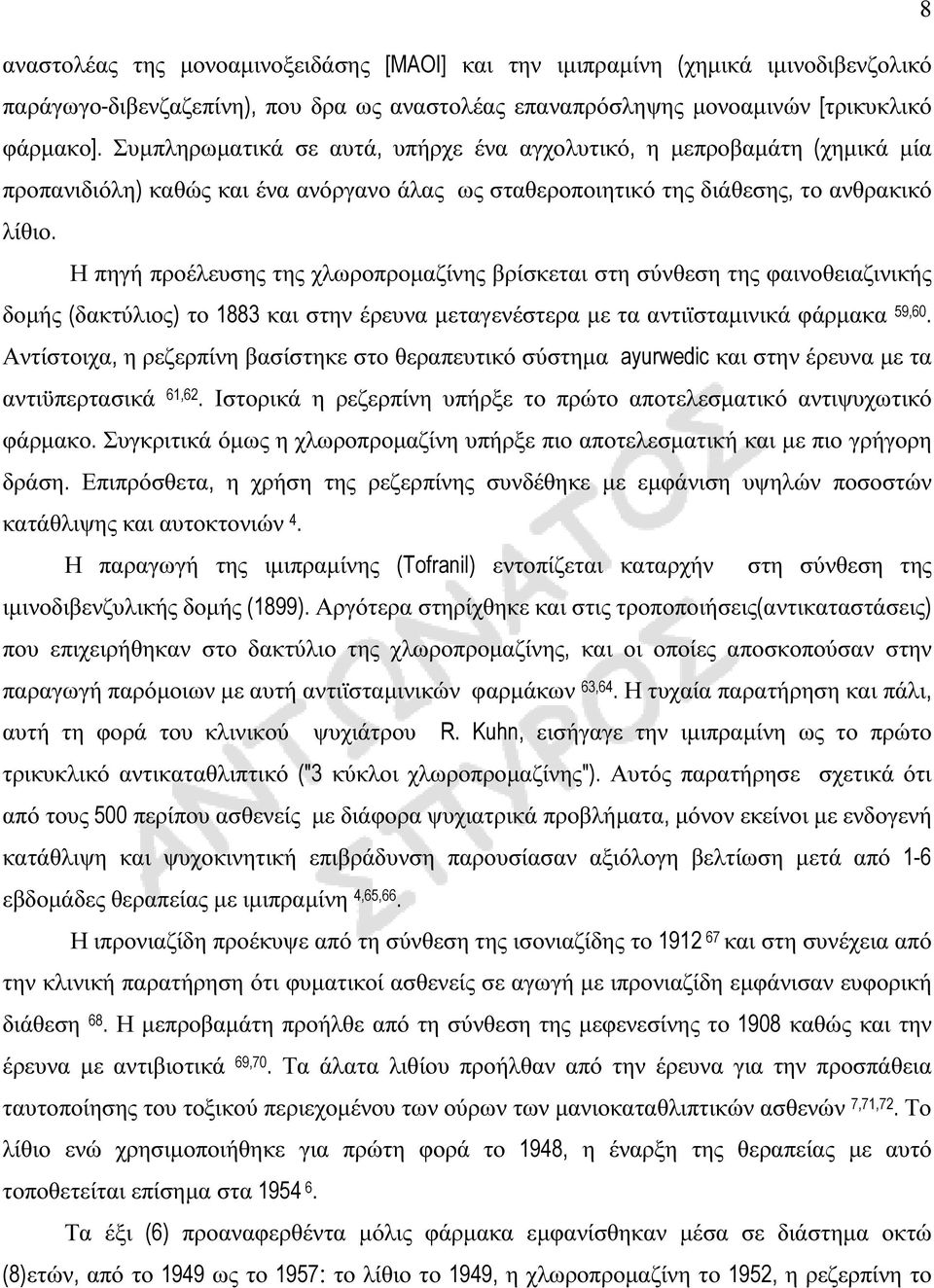 8

αναστολέας της μονοαμινοξειδάσης [MAOI] και την ιμιπραμίνη (χημικά ιμινοδιβενζολικό παράγωγο-διβενζαζεπίνη), που δρα ως αναστολέας επαναπρόσληψης μονοαμινών [τρικυκλικό φάρμακο]. Συμπληρωματικά σε αυτά, υπήρχε ένα αγχολυτικό, η μεπροβαμάτη (χημικά μία προπανιδιόλη) καθώς και ένα ανόργανο άλας ως σταθεροποιητικό της διάθεσης, το ανθρακικό λίθιο.

Η πηγή προέλευσης της χλωροπρομαζίνης βρίσκεται στη σύνθεση της φαινοθειαζινικής δομής (δακτύλιος) το 1883 και στην έρευνα μεταγενέστερα με τα αντιϊσταμινικά φάρμακα $^{59,60}$. Αντίστοιχα, η ρεζερπίνη βασίστηκε στο θεραπευτικό σύστημα ayurwedic και στην έρευνα με τα αντιϋπερτασικά $^{61,62}$. Ιστορικά η ρεζερπίνη υπήρξε το πρώτο αποτελεσματικό αντιψυχωτικό φάρμακο. Συγκριτικά όμως η χλωροπρομαζίνη υπήρξε πιο αποτελεσματική και με πιο γρήγορη δράση. Επιπρόσθετα, η χρήση της ρεζερπίνης συνδέθηκε με εμφάνιση υψηλών ποσοστών κατάθλιψης και αυτοκτονιών $^{4}$.

Η παραγωγή της ιμιπραμίνης (Tofranil) εντοπίζεται καταρχήν στη σύνθεση της ιμινοδιβενζυλικής δομής (1899). Αργότερα στηρίχθηκε και στις τροποποιήσεις(αντικαταστάσεις) που επιχειρήθηκαν στο δακτύλιο της χλωροπρομαζίνης, και οι οποίες αποσκοπούσαν στην παραγωγή παρόμοιων με αυτή αντιϊσταμινικών φαρμάκων $^{63,64}$. Η τυχαία παρατήρηση και πάλι, αυτή τη φορά του κλινικού ψυχιάτρου R. Kuhn, εισήγαγε την ιμιπραμίνη ως το πρώτο τρικυκλικό αντικαταθλιπτικό ("3 κύκλοι χλωροπρομαζίνης"). Αυτός παρατήρησε σχετικά ότι από τους 500 περίπου ασθενείς με διάφορα ψυχιατρικά προβλήματα, μόνον εκείνοι με ενδογενή κατάθλιψη και ψυχοκινητική επιβράδυνση παρουσίασαν αξιόλογη βελτίωση μετά από 1-6 εβδομάδες θεραπείας με ιμιπραμίνη $^{4,65,66}$.

Η ιπρονιαζίδη προέκυψε από τη σύνθεση της ισονιαζίδης το 1912 $^{67}$ και στη συνέχεια από την κλινική παρατήρηση ότι φυματικοί ασθενείς σε αγωγή με ιπρονιαζίδη εμφάνισαν ευφορική διάθεση $^{68}$. Η μεπροβαμάτη προήλθε από τη σύνθεση της μεφενεσίνης το 1908 καθώς και την έρευνα με αντιβιοτικά $^{69,70}$. Τα άλατα λιθίου προήλθαν από την έρευνα για την προσπάθεια ταυτοποίησης του τοξικού περιεχομένου των ούρων των μανιοκαταθλιπτικών ασθενών $^{7,71,72}$. Το λίθιο ενώ χρησιμοποιήθηκε για πρώτη φορά το 1948, η έναρξη της θεραπείας με αυτό τοποθετείται επίσημα στα 1954 $^{6}$.

Τα έξι (6) προαναφερθέντα μόλις φάρμακα εμφανίσθηκαν μέσα σε διάστημα οκτώ (8)ετών, από το 1949 ως το 1957: το λίθιο το 1949, η χλωροπρομαζίνη το 1952, η ρεζερπίνη το

ΑΝΤΩΝΑΤΟΣ ΣΤΥΡΟΣ